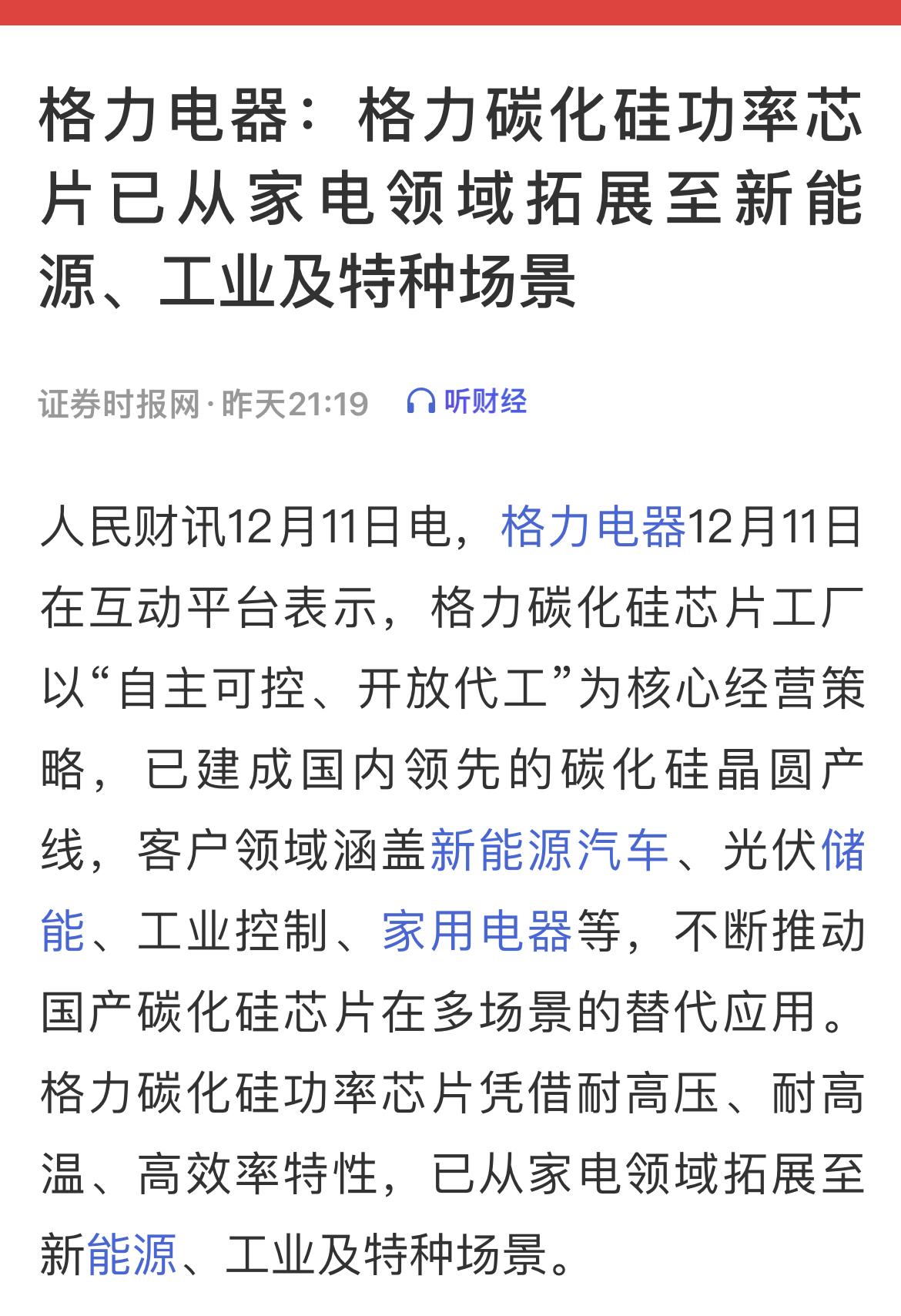 格力电器：格力碳化硅功率芯片已从家电领域拓展至新能源、工业及特种场景

证券时报网·昨天21:19　听财经

人民财讯12月11日电，格力电器12月11日在互动平台表示，格力碳化硅芯片工厂以“自主可控、开放代工”为核心经营策略，已建成国内领先的碳化硅晶圆产线，客户领域涵盖新能源汽车、光伏储能、工业控制、家用电器等，不断推动国产碳化硅芯片在多场景的替代应用。格力碳化硅功率芯片凭借耐高压、耐高温、高效率特性，已从家电领域拓展至新能源、工业及特种场景。